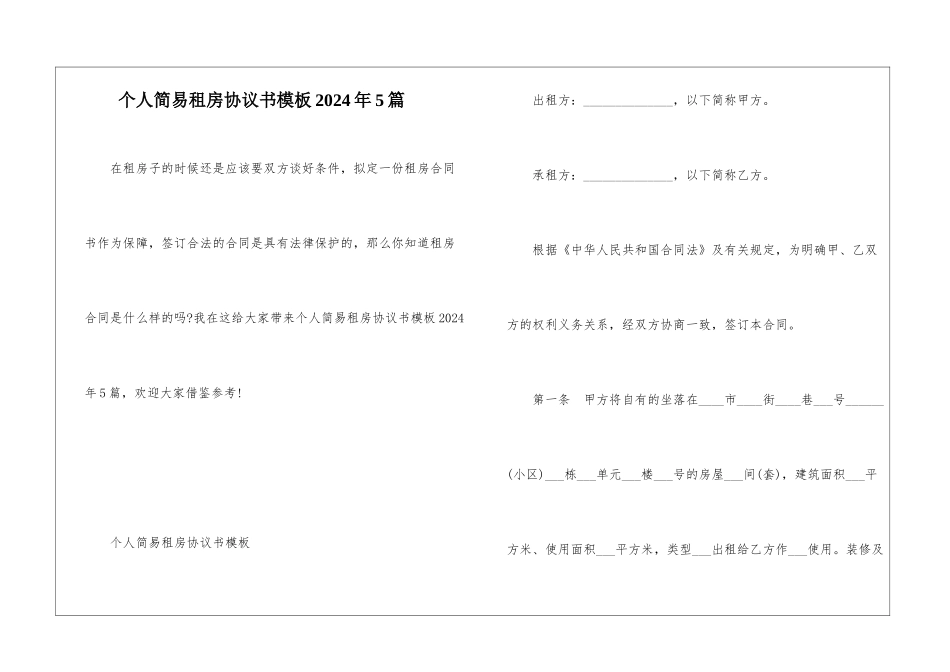 个人简易租房协议书模板2024年5篇

在租房子的时候还是应该要双方谈好条件，拟定一份租房合同书作为保障，签订合法的合同是具有法律保护的，那么你知道租房合同是什么样的吗?我在这给大家带来个人简易租房协议书模板2024年5篇，欢迎大家借鉴参考!

个人简易租房协议书模板

出租方：______________，以下简称甲方。

承租方：______________，以下简称乙方。

根据《中华人民共和国合同法》及有关规定，为明确甲、乙双方的权利义务关系，经双方协商一致，签订本合同。

第一条　甲方将自有的坐落在____市____街____巷___号______(小区)___栋___单元___楼___号的房屋___间(套)，建筑面积___平方米、使用面积___平方米，类型___出租给乙方作___使用。装修及